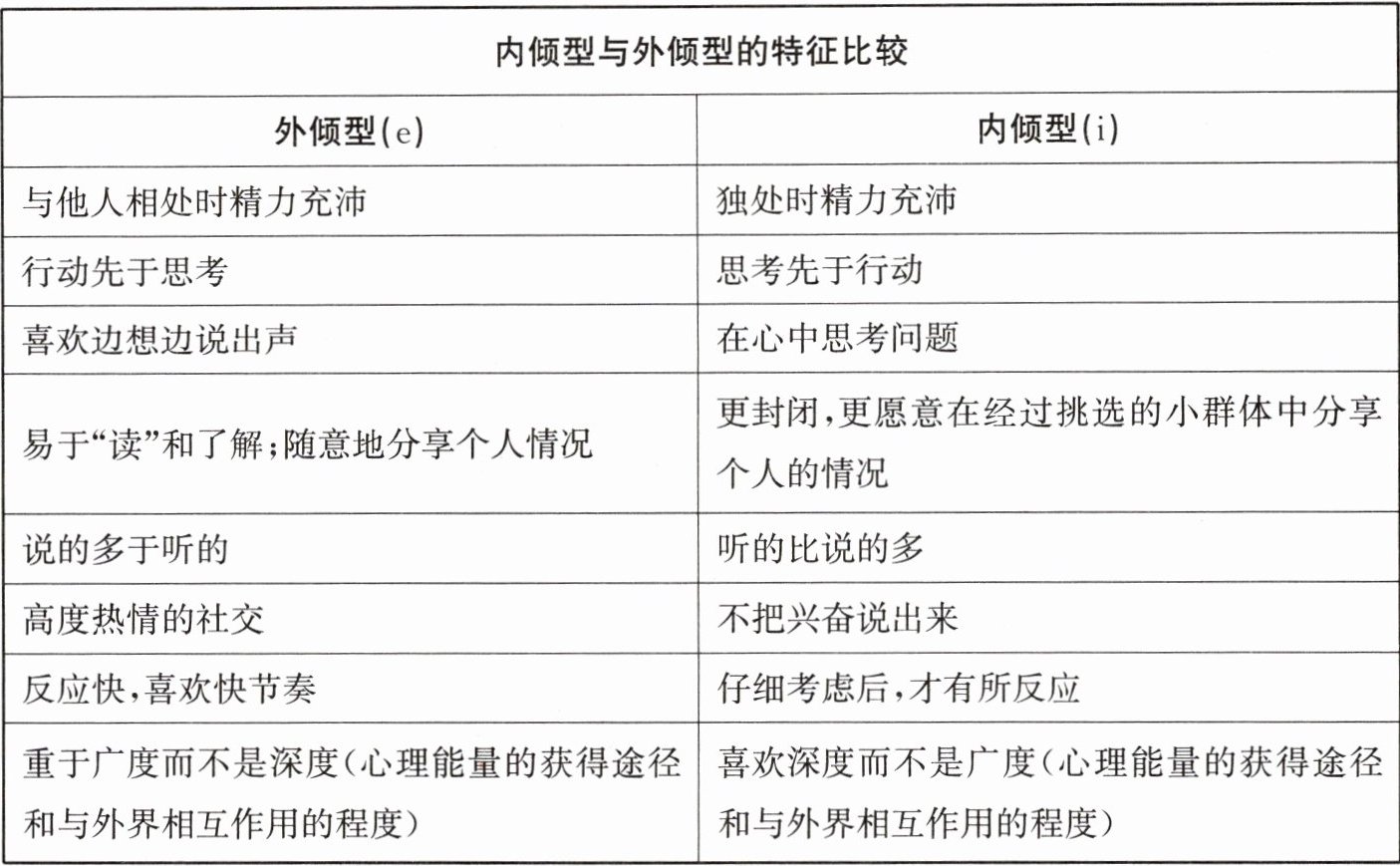 内倾型与外倾型的特征比较

| 外倾型(e) | 内倾型(i) |
|---|---|
| 与他人相处时精力充沛 | 独处时精力充沛 |
| 行动先于思考 | 思考先于行动 |
| 喜欢边想边说出声 | 在心中思考问题 |
| 易于“读”和了解;随意地分享个人情况 | 更封闭,更愿意在经过挑选的小群体中分享个人的情况 |
| 说的多于听的 | 听的比说的多 |
| 高度热情的社交 | 不把兴奋说出来 |
| 反应快,喜欢快节奏 | 仔细考虑后,才有所反应 |
| 重于广度而不是深度(心理能量的获得途径和与外界相互作用的程度) | 喜欢深度而不是广度(心理能量的获得途径和与外界相互作用的程度) |